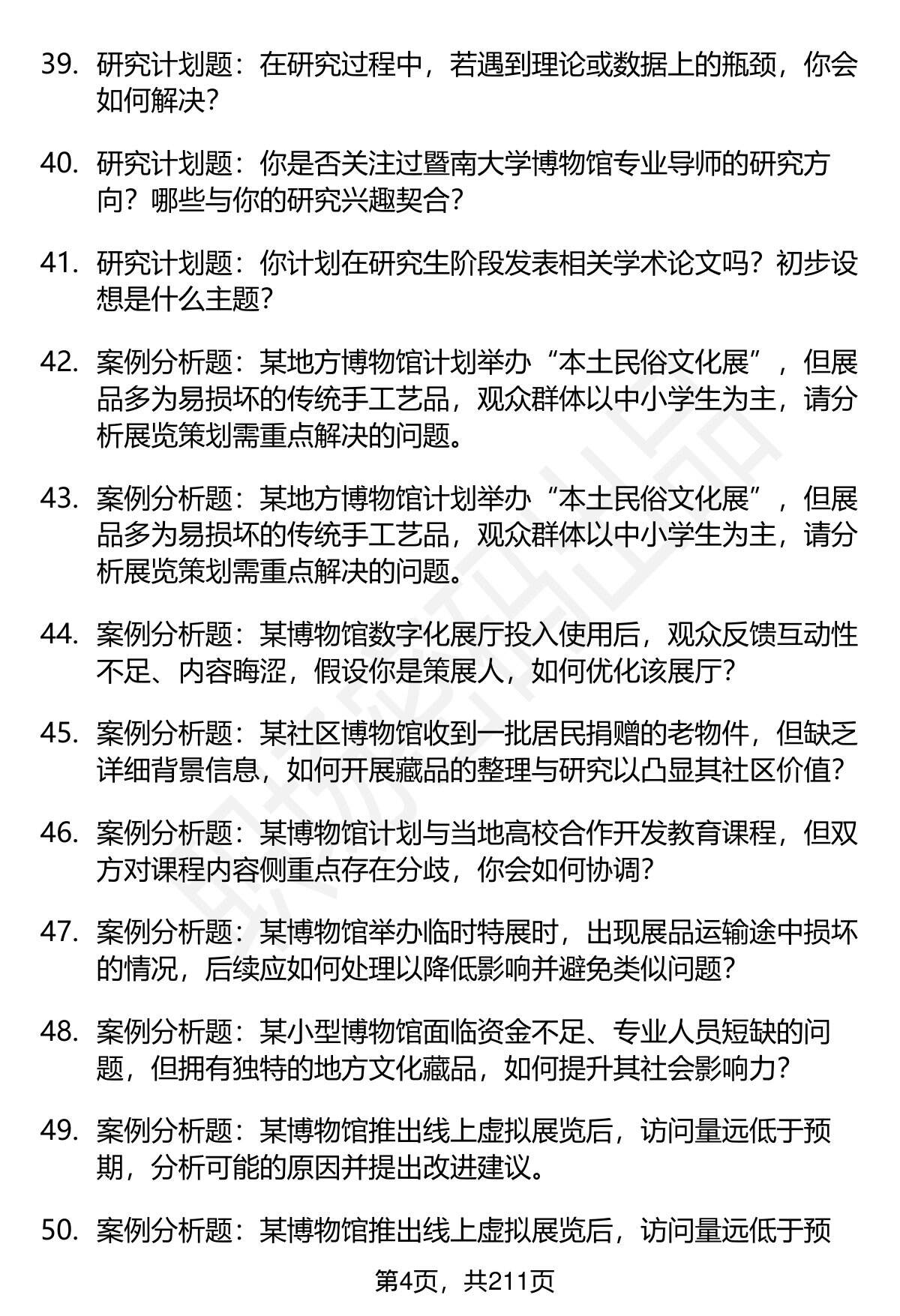 39. 研究计划题：在研究过程中，若遇到理论或数据上的瓶颈，你会如何解决？

40. 研究计划题：你是否关注过暨南大学博物馆专业导师的研究方向？哪些与你的研究兴趣契合？

41. 研究计划题：你计划在研究生阶段发表相关学术论文吗？初步设想是什么主题？

42. 案例分析题：某地方博物馆计划举办“本土民俗文化展”，但展品多为易损坏的传统手工艺品，观众群体以中小学生为主，请分析展览策划需重点解决的问题。

43. 案例分析题：某地方博物馆计划举办“本土民俗文化展”，但展品多为易损坏的传统手工艺品，观众群体以中小学生为主，请分析展览策划需重点解决的问题。

44. 案例分析题：某博物馆数字化展厅投入使用后，观众反馈互动性不足、内容晦涩，假设你是策展人，如何优化该展厅？

45. 案例分析题：某社区博物馆收到一批居民捐赠的老物件，但缺乏详细背景信息，如何开展藏品的整理与研究以凸显其社区价值？

46. 案例分析题：某博物馆计划与当地高校合作开发教育课程，但双方对课程内容侧重点存在分歧，你会如何协调？

47. 案例分析题：某博物馆举办临时特展时，出现展品运输途中损坏的情况，后续应如何处理以降低影响并避免类似问题？

48. 案例分析题：某小型博物馆面临资金不足、专业人员短缺的问题，但拥有独特的地方文化藏品，如何提升其社会影响力？

49. 案例分析题：某博物馆推出线上虚拟展览后，访问量远低于预期，分析可能的原因并提出改进建议。

50. 案例分析题：某博物馆推出线上虚拟展览后，访问量远低于预

第4页，共211页